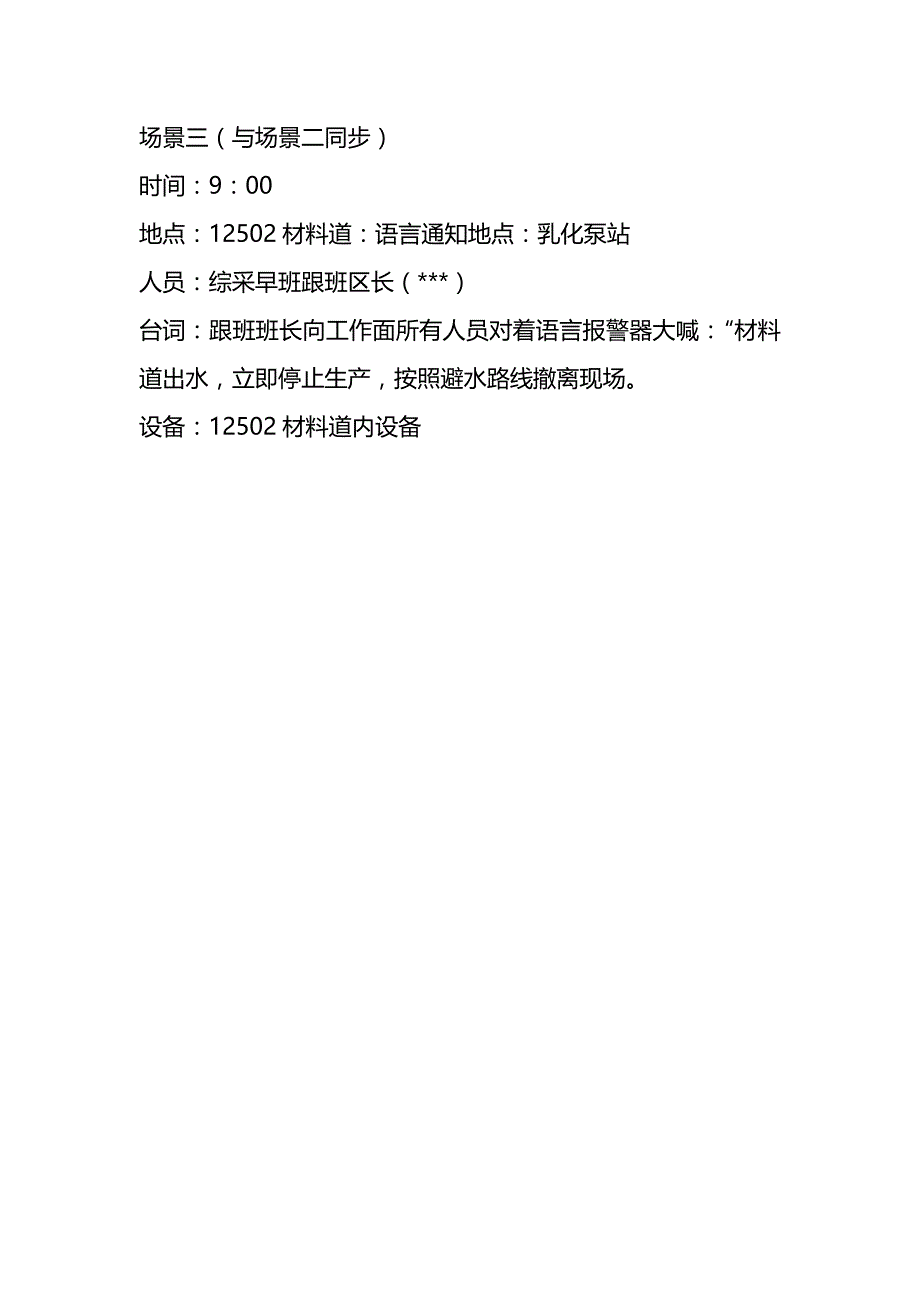 场景三（与场景二同步）

时间：9：00

地点：12502 材料道：语言通知地点：乳化泵站

人员：综采早班跟班区长（***）

台词：跟班班长向工作面所有人员对着语言报警器大喊：“材料道出水，立即停止生产，按照避水路线撤离现场。

设备：12502 材料道内设备